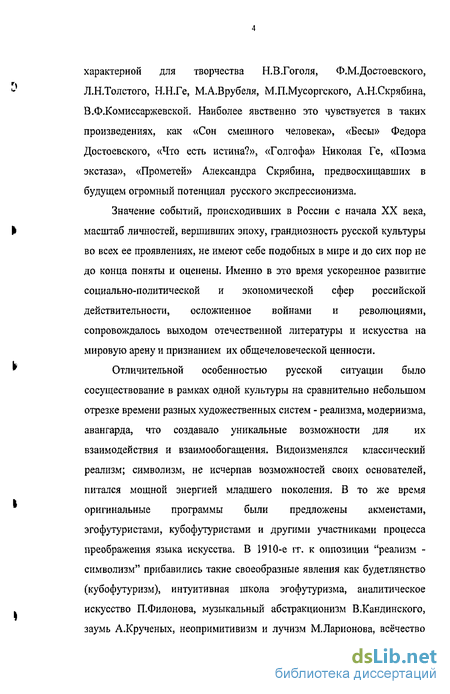 4

характерной для творчества Н.В.Гоголя, Ф.М.Достоевского, Л.Н.Толстого, Н.Н.Ге, М.А.Врубеля, М.П.Мусоргского, А.Н.Скрябина, В.Ф.Комиссаржевской. Наиболее явственно это чувствуется в таких произведениях, как «Сон смешного человека», «Бесы» Федора Достоевского, «Что есть истина?», «Голгофа» Николая Ге, «Поэма экстаза», «Прометей» Александра Скрябина, предвосхищавших в будущем огромный потенциал русского экспрессионизма.

Значение событий, происходивших в России с начала XX века, масштаб личностей, вершивших эпоху, грандиозность русской культуры во всех ее проявлениях, не имеют себе подобных в мире и до сих пор не до конца поняты и оценены. Именно в это время ускоренное развитие социально-политической и экономической сфер российской действительности, осложненное войнами и революциями, сопровождалось выходом отечественной литературы и искусства на мировую арену и признанием их общечеловеческой ценности.

Отличительной особенностью русской ситуации было сосуществование в рамках одной культуры на сравнительно небольшом отрезке времени разных художественных систем - реализма, модернизма, авангарда, что создавало уникальные возможности для их взаимодействия и взаимообогащения. Видоизменялся классический реализм; символизм, не исчерпав возможностей своих основателей, питался мощной энергией младшего поколения. В то же время оригинальные программы были предложены акмеистами, эгофутуристами, кубофутуристами и другими участниками процесса преображения языка искусства. В 1910-е гг. к оппозиции "реализм - символизм" прибавились такие своеобразные явления как будетлянство (кубофутуризм), интуитивная школа эгофутуризма, аналитическое искусство П.Филонова, музыкальный абстракционизм В.Кандинского, заумь А.Крученых, неопримитивизм и лучизм М.Ларионова, всёчество

dsLib.net
библиотека диссертаций